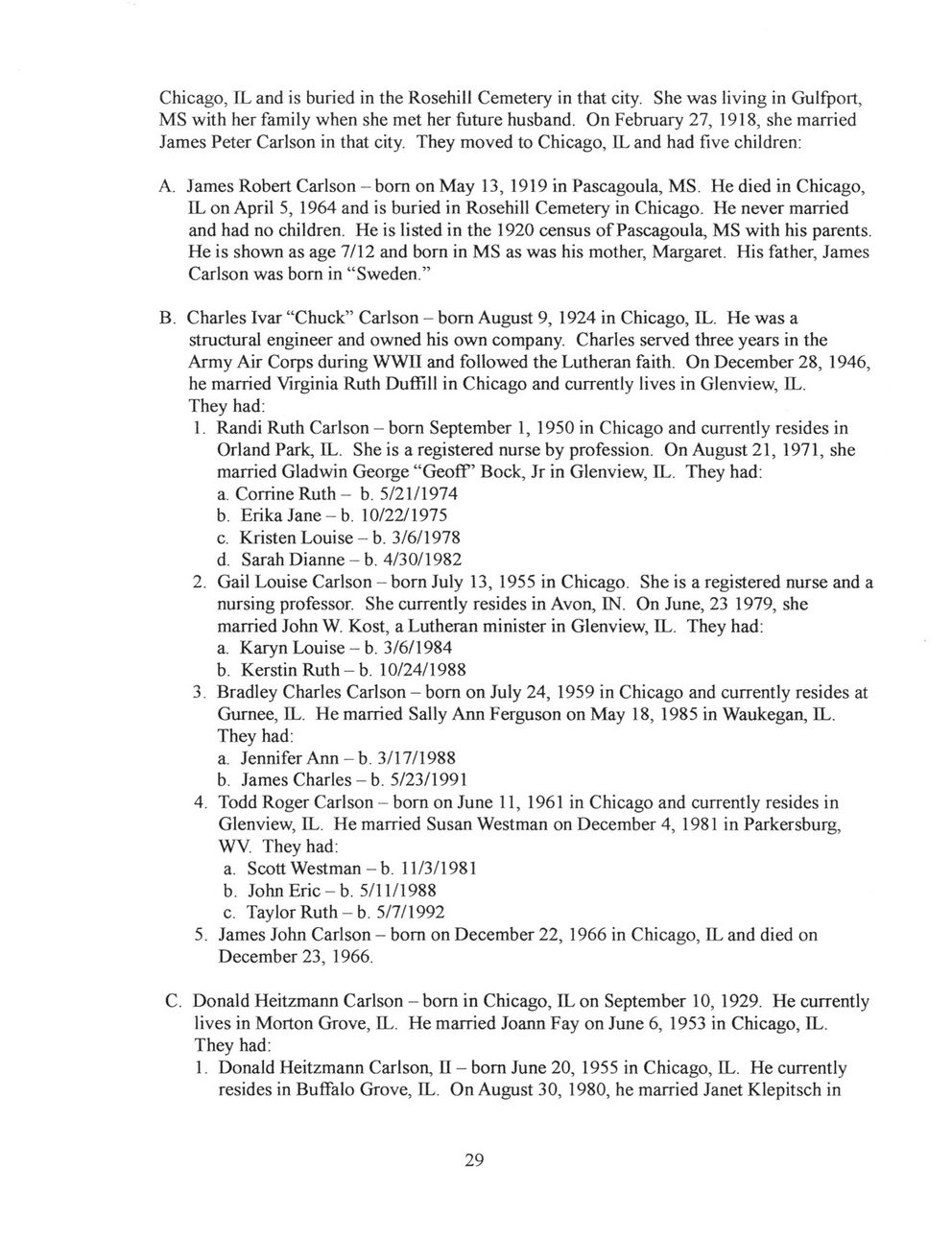 Chicago, IL and is buried in the Rosehill Cemetery in that city. She was living in Gulfport, MS with her family when she met her future husband. On February 27, 1918, she married James Peter Carlson in that city. They moved to Chicago, IL and had five children:

A. James Robert Carlson – born on May 13, 1919 in Pascagoula, MS. He died in Chicago, IL on April 5, 1964 and is buried in Rosehill Cemetery in Chicago. He never married and had no children. He is listed in the 1920 census of Pascagoula, MS with his parents. He is shown as age 7/12 and born in MS as was his mother, Margaret. His father, James Carlson was born in "Sweden."

B. Charles Ivar "Chuck" Carlson – born August 9, 1924 in Chicago, IL. He was a structural engineer and owned his own company. Charles served three years in the Army Air Corps during WWII and followed the Lutheran faith. On December 28, 1946, he married Virginia Ruth Duffill in Chicago and currently lives in Glenview, IL. They had:
1. Randi Ruth Carlson – born September 1, 1950 in Chicago and currently resides in Orland Park, IL. She is a registered nurse by profession. On August 21, 1971, she married Gladwin George "Geoff" Bock, Jr in Glenview, IL. They had:
a. Corrine Ruth – b. 5/21/1974
b. Erika Jane – b. 10/22/1975
c. Kristen Louise – b. 3/6/1978
d. Sarah Dianne – b. 4/30/1982
2. Gail Louise Carlson – born July 13, 1955 in Chicago. She is a registered nurse and a nursing professor. She currently resides in Avon, IN. On June, 23 1979, she married John W. Kost, a Lutheran minister in Glenview, IL. They had:
a. Karyn Louise – b. 3/6/1984
b. Kerstin Ruth – b. 10/24/1988
3. Bradley Charles Carlson – born on July 24, 1959 in Chicago and currently resides at Gurnee, IL. He married Sally Ann Ferguson on May 18, 1985 in Waukegan, IL. They had:
a. Jennifer Ann – b. 3/17/1988
b. James Charles – b. 5/23/1991
4. Todd Roger Carlson – born on June 11, 1961 in Chicago and currently resides in Glenview, IL. He married Susan Westman on December 4, 1981 in Parkersburg, WV. They had:
a. Scott Westman – b. 11/3/1981
b. John Eric – b. 5/11/1988
c. Taylor Ruth – b. 5/7/1992
5. James John Carlson – born on December 22, 1966 in Chicago, IL and died on December 23, 1966.

C. Donald Heitzmann Carlson – born in Chicago, IL on September 10, 1929. He currently lives in Morton Grove, IL. He married Joann Fay on June 6, 1953 in Chicago, IL. They had:
1. Donald Heitzmann Carlson, II – born June 20, 1955 in Chicago, IL. He currently resides in Buffalo Grove, IL. On August 30, 1980, he married Janet Klepitsch in

29